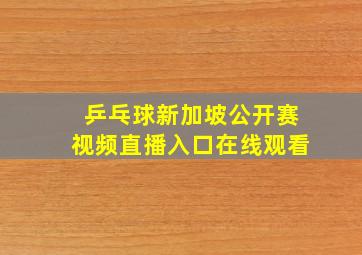 乒乓球新加坡公开赛
视频直播入口在线观看